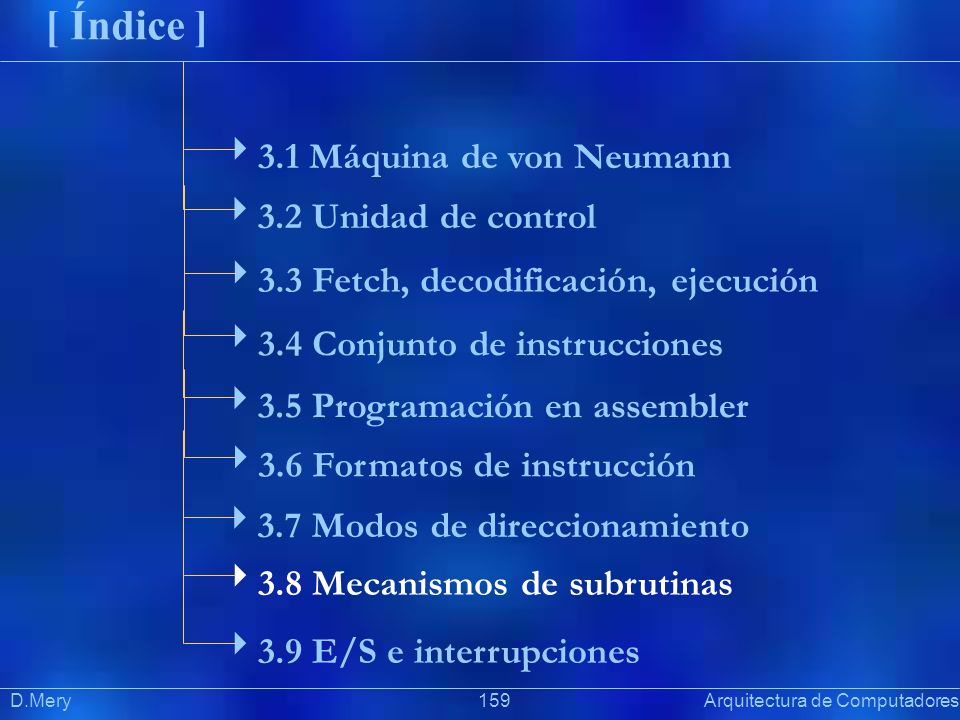 [ Índice ]

3.1 Máquina de von Neumann
3.2 Unidad de control
3.3 Fetch, decodificación, ejecución
3.4 Conjunto de instrucciones
3.5 Programación en assembler
3.6 Formatos de instrucción
3.7 Modos de direccionamiento
3.8 Mecanismos de subrutinas
3.9 E/S e interrupciones

D.Mery 159 Arquitectura de Computadores